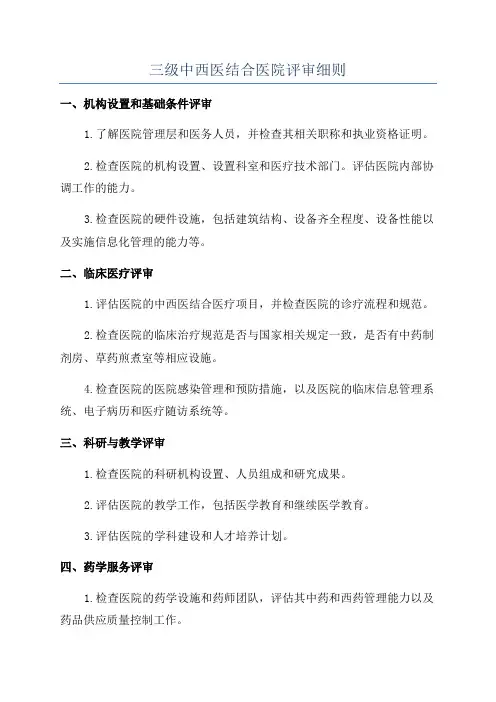 三级中西医结合医院评审细则

一、机构设置和基础条件评审

1.了解医院管理层和医务人员，并检查其相关职称和执业资格证明。

2.检查医院的机构设置、设置科室和医疗技术部门。评估医院内部协调工作的能力。

3.检查医院的硬件设施，包括建筑结构、设备齐全程度、设备性能以及实施信息化管理的能力等。

二、临床医疗评审

1.评估医院的中西医结合医疗项目，并检查医院的诊疗流程和规范。

2.检查医院的临床治疗规范是否与国家相关规定一致，是否有中药制剂房、草药煎煮室等相应设施。

4.检查医院的医院感染管理和预防措施，以及医院的临床信息管理系统、电子病历和医疗随访系统等。

三、科研与教学评审

1.检查医院的科研机构设置、人员组成和研究成果。

2.评估医院的教学工作，包括医学教育和继续医学教育。

3.评估医院的学科建设和人才培养计划。

四、药学服务评审

1.检查医院的药学设施和药师团队，评估其中药和西药管理能力以及药品供应质量控制工作。